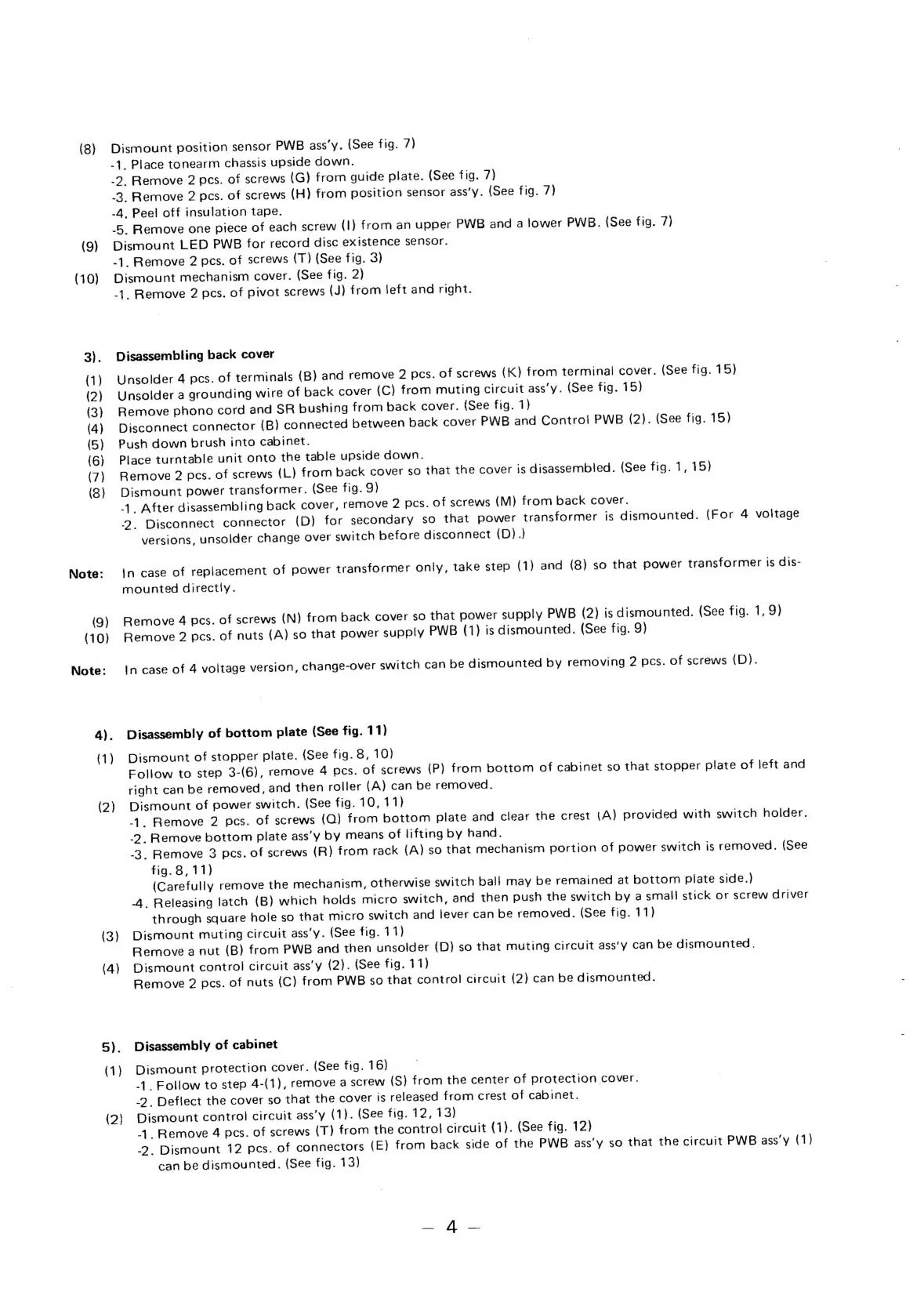 (8) Dismount position sensor PWB ass'y. (See fig. 7)
-1. Place tonearm chassis upside down.
-2. Remove 2 pcs. of screws (G) from guide plate. (See fig. 7)
-3. Remove 2 pcs. of screws (H) from position sensor ass'y. (See fig. 7)
-4. Peel off insulation tape.
-5. Remove one piece of each screw (I) from an upper PWB and a lower PWB. (See fig. 7)
(9) Dismount LED PWB for record disc existence sensor.
-1. Remove 2 pcs. of screws (T) (See fig. 3)
(10) Dismount mechanism cover. (See fig. 2)
-1. Remove 2 pcs. of pivot screws (J) from left and right.

3). Disassembling back cover
(1) Unsolder 4 pcs. of terminals (B) and remove 2 pcs. of screws (K) from terminal cover. (See fig. 15)
(2) Unsolder a grounding wire of back cover (C) from muting circuit ass'y. (See fig. 15)
(3) Remove phono cord and SR bushing from back cover. (See fig. 1)
(4) Disconnect connector (B) connected between back cover PWB and Control PWB (2). (See fig. 15)
(5) Push down brush into cabinet.
(6) Place turntable unit onto the table upside down.
(7) Remove 2 pcs. of screws (L) from back cover so that the cover is disassembled. (See fig. 1, 15)
(8) Dismount power transformer. (See fig. 9)
-1. After disassembling back cover, remove 2 pcs. of screws (M) from back cover.
-2. Disconnect connector (D) for secondary so that power transformer is dismounted. (For 4 voltage versions, unsolder change over switch before disconnect (D).)

Note: In case of replacement of power transformer only, take step (1) and (8) so that power transformer is dismounted directly.

(9) Remove 4 pcs. of screws (N) from back cover so that power supply PWB (2) is dismounted. (See fig. 1, 9)
(10) Remove 2 pcs. of nuts (A) so that power supply PWB (1) is dismounted. (See fig. 9)

Note: In case of 4 voltage version, change-over switch can be dismounted by removing 2 pcs. of screws (D).

4). Disassembly of bottom plate (See fig. 11)
(1) Dismount of stopper plate. (See fig. 8, 10)
Follow to step 3-(6), remove 4 pcs. of screws (P) from bottom of cabinet so that stopper plate of left and right can be removed, and then roller (A) can be removed.
(2) Dismount of power switch. (See fig. 10, 11)
-1. Remove 2 pcs. of screws (Q) from bottom plate and clear the crest (A) provided with switch holder.
-2. Remove bottom plate ass'y by means of lifting by hand.
-3. Remove 3 pcs. of screws (R) from rack (A) so that mechanism portion of power switch is removed. (See fig. 8, 11)
(Carefully remove the mechanism, otherwise switch ball may be remained at bottom plate side.)
-4. Releasing latch (B) which holds micro switch, and then push the switch by a small stick or screw driver through square hole so that micro switch and lever can be removed. (See fig. 11)
(3) Dismount muting circuit ass'y. (See fig. 11)
Remove a nut (B) from PWB and then unsolder (D) so that muting circuit ass'y can be dismounted.
(4) Dismount control circuit ass'y (2). (See fig. 11)
Remove 2 pcs. of nuts (C) from PWB so that control circuit (2) can be dismounted.

5). Disassembly of cabinet
(1) Dismount protection cover. (See fig. 16)
-1. Follow to step 4-(1), remove a screw (S) from the center of protection cover.
-2. Deflect the cover so that the cover is released from crest of cabinet.
(2) Dismount control circuit ass'y (1). (See fig. 12, 13)
-1. Remove 4 pcs. of screws (T) from the control circuit (1). (See fig. 12)
-2. Dismount 12 pcs. of connectors (E) from back side of the PWB ass'y so that the circuit PWB ass'y (1) can be dismounted. (See fig. 13)

— 4 —